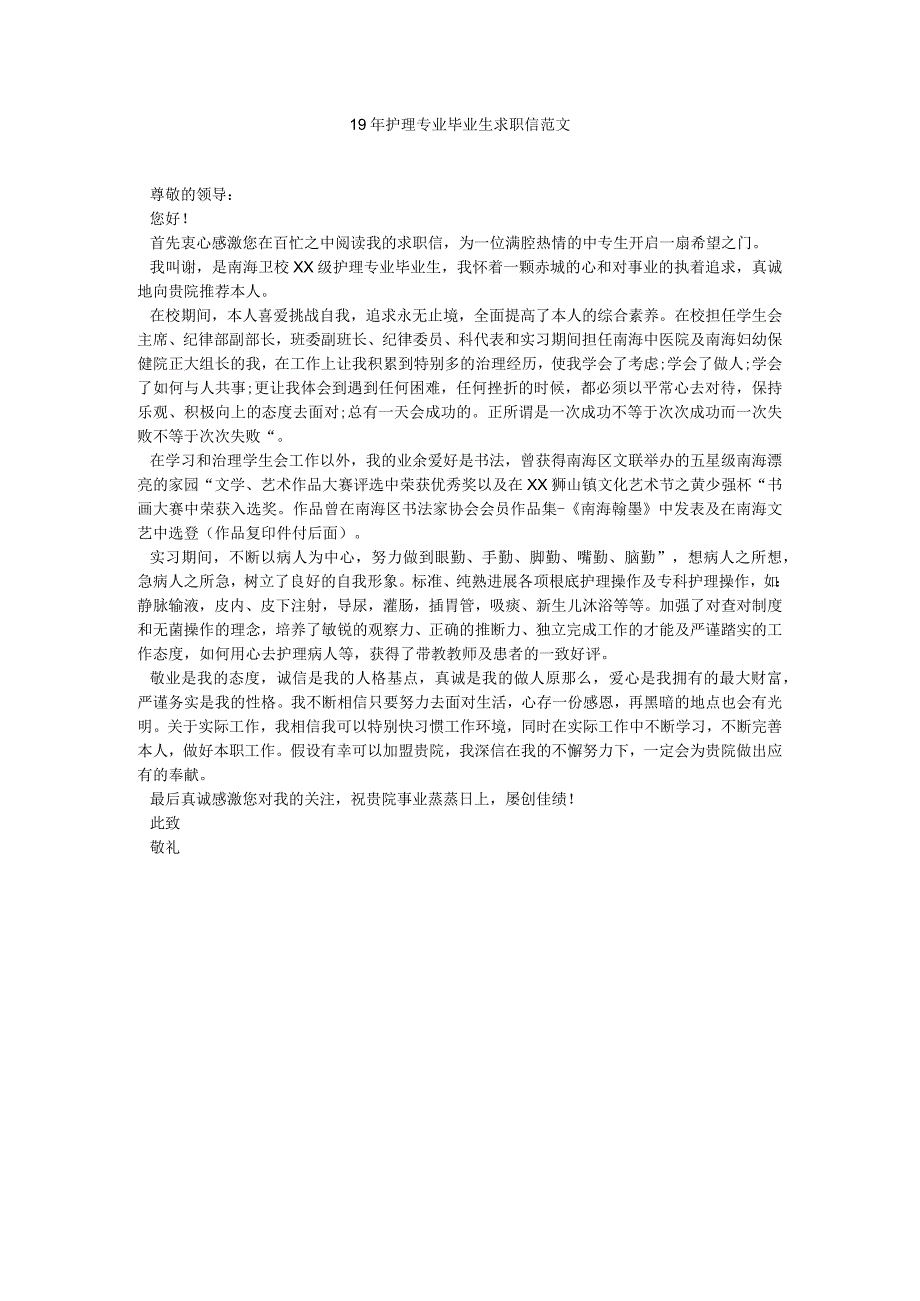 19年护理专业毕业生求职信范文

尊敬的领导：

您好！

首先衷心感激您在百忙之中阅读我的求职信，为一位满腔热情的中专生开启一扇希望之门。

我叫谢，是南海卫校XX级护理专业毕业生，我怀着一颗赤城的心和对事业的执着追求，真诚地向贵院推荐本人。

在校期间，本人喜爱挑战自我，追求永无止境，全面提高了本人的综合素养。在校担任学生会主席、纪律部副部长，班委副班长、纪律委员、科代表和实习期间担任南海中医院及南海妇幼保健院正大组长的我，在工作上让我积累到特别多的治理经历，使我学会了考虑;学会了做人;学会了如何与人共事;更让我体会到遇到任何困难，任何挫折的时候，都必须以平常心去对待，保持乐观、积极向上的态度去面对;总有一天会成功的。正所谓是一次成功不等于次次成功而一次失败不等于次次失败“。

在学习和治理学生会工作以外，我的业余爱好是书法，曾获得南海区文联举办的五星级南海漂亮的家园“文学、艺术作品大赛评选中荣获优秀奖以及在XX狮山镇文化艺术节之黄少强杯“书画大赛中荣获入选奖。作品曾在南海区书法家协会会员作品集-《南海翰墨》中发表及在南海文艺中选登（作品复印件付后面）。

实习期间，不断以病人为中心，努力做到眼勤、手勤、脚勤、嘴勤、脑勤”，想病人之所想，急病人之所急，树立了良好的自我形象。标准、纯熟进展各项根底护理操作及专科护理操作，如：静脉输液，皮内、皮下注射，导尿，灌肠，插胃管，吸痰、新生儿沐浴等等。加强了对查对制度和无菌操作的理念，培养了敏锐的观察力、正确的推断力、独立完成工作的才能及严谨踏实的工作态度，如何用心去护理病人等，获得了带教教师及患者的一致好评。

敬业是我的态度，诚信是我的人格基点，真诚是我的做人原那么，爱心是我拥有的最大财富，严谨务实是我的性格。我不断相信只要努力去面对生活，心存一份感恩，再黑暗的地点也会有光明。关于实际工作，我相信我可以特别快习惯工作环境，同时在实际工作中不断学习，不断完善本人，做好本职工作。假设有幸可以加盟贵院，我深信在我的不懈努力下，一定会为贵院做出应有的奉献。

最后真诚感激您对我的关注，祝贵院事业蒸蒸日上，屡创佳绩！

此致

敬礼